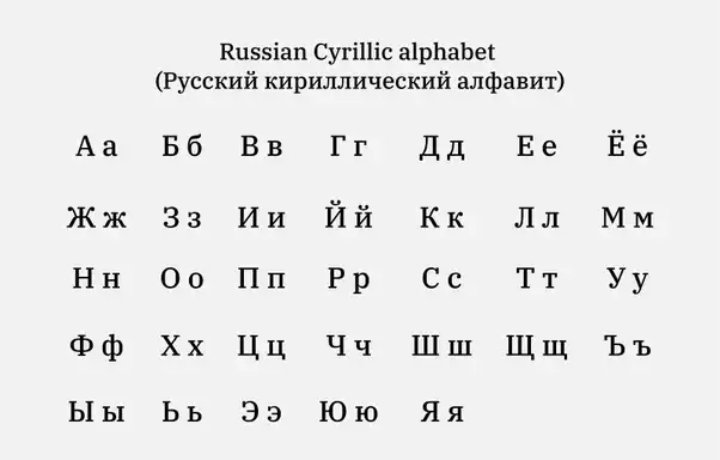 Russian Cyrillic alphabet
(Русский кириллический алфавит)

А а Б б В в Г г Д д Е е Ё ё

Ж ж З з И и Й й К к Л л М м

Н н О о П п Р р С с Т т У у

Ф ф Х х Ц ц Ч ч Ш ш Щ щ Ъ ъ

Ы ы Ь ь Э э Ю ю Я я